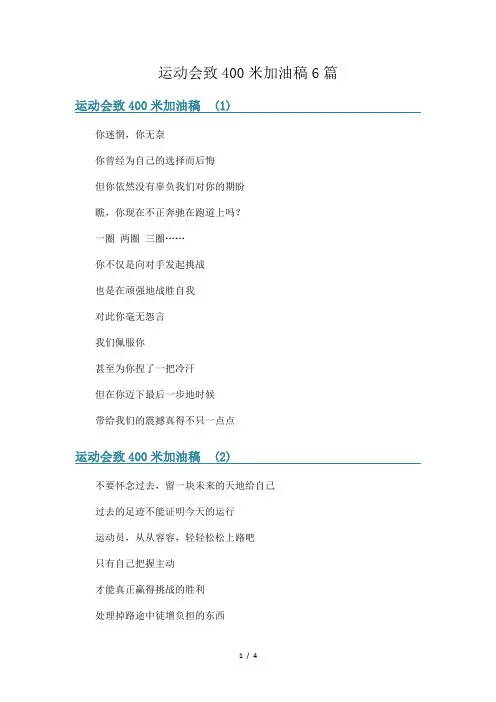 运动会致400米加油稿6篇

运动会致400米加油稿 （1）

你迷惘，你无奈

你曾经为自己的选择而后悔

但你依然没有辜负我们对你的期盼

瞧，你现在不正奔驰在跑道上吗？

一圈 两圈 三圈……

你不仅是向对手发起挑战

也是在顽强地战胜自我

对此你毫无怨言

我们佩服你

甚至为你捏了一把冷汗

但在你迈下最后一步地时候

带给我们的震撼真得不只一点点

运动会致400米加油稿 （2）

不要怀念过去，留一块未来的天地给自己

过去的足迹不能证明今天的运行

运动员，从从容容，轻轻松松上路吧

只有自己把握主动

才能真正赢得挑战的胜利

处理掉路途中徒增负担的东西

1 / 4